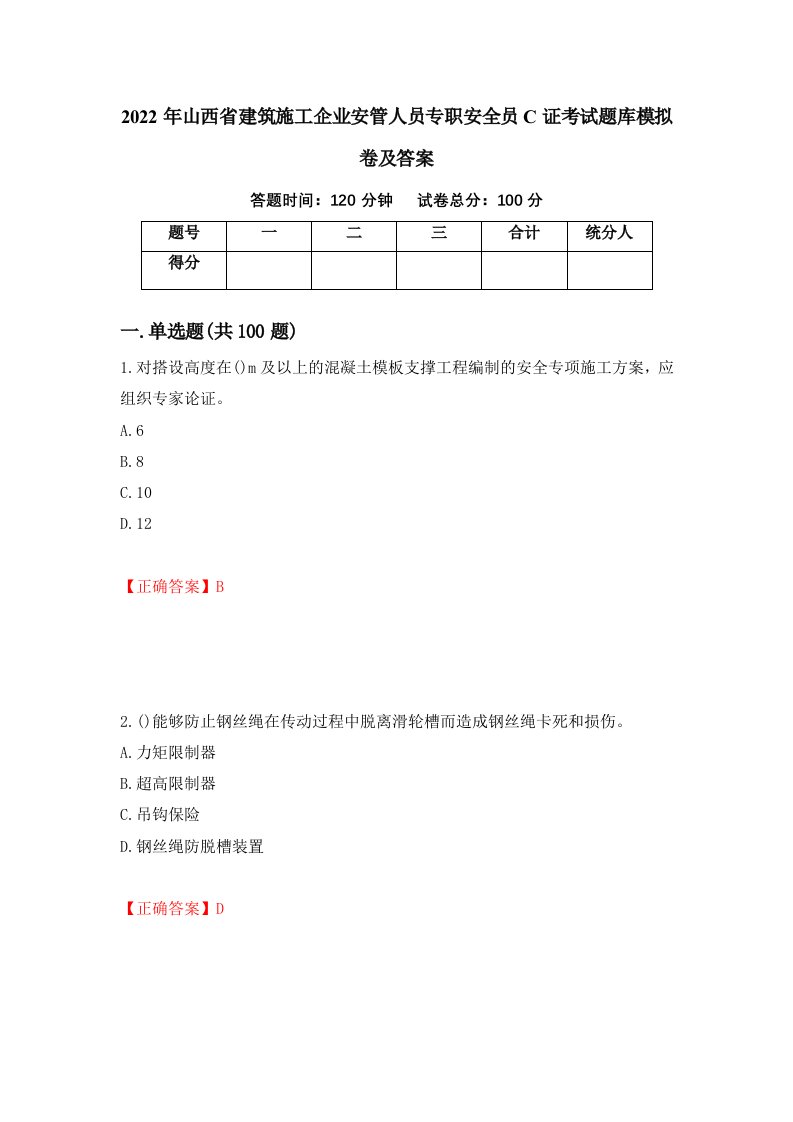 2022 年山西省建筑施工企业安管人员专职安全员 C 证考试题库模拟卷及答案

答题时间：120 分钟　试卷总分：100 分

| 题号 | 一 | 二 | 三 | 合计 | 统分人 |
|---|---|---|---|---|---|
| 得分 | | | | | |

一.单选题(共 100 题)

1.对搭设高度在()m 及以上的混凝土模板支撑工程编制的安全专项施工方案，应组织专家论证。

A.6

B.8

C.10

D.12

【正确答案】B

2.()能够防止钢丝绳在传动过程中脱离滑轮槽而造成钢丝绳卡死和损伤。

A.力矩限制器

B.超高限制器

C.吊钩保险

D.钢丝绳防脱槽装置

【正确答案】D